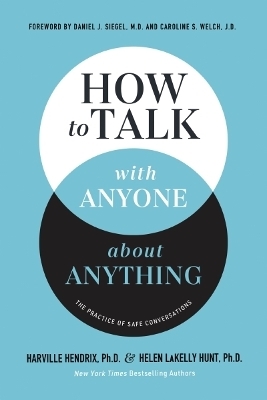 FOREWORD BY DANIEL J. SIEGEL, M.D. AND CAROLINE S. WELCH, J.D.

HOW to TALK with ANYONE about ANYTHING

THE PRACTICE OF SAFE CONVERSATIONS

HARVILLE HENDRIX, Ph.D. & HELEN LaKELLY HUNT, Ph.D.

New York Times Bestselling Authors